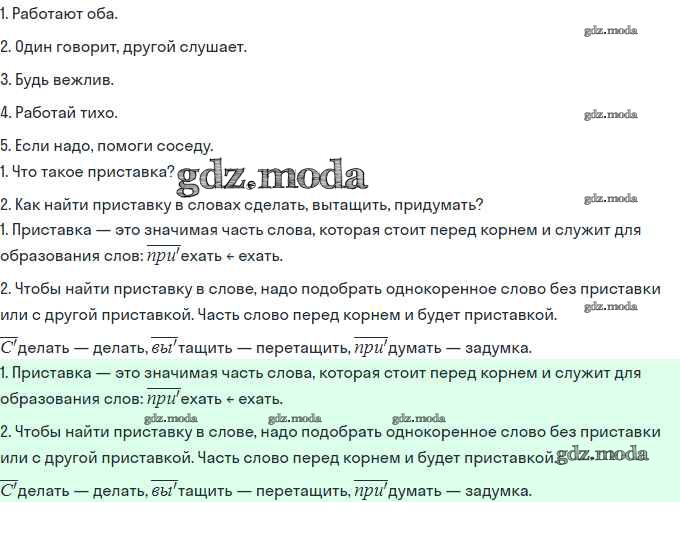 1. Работают оба.

2. Один говорит, другой слушает.

3. Будь вежлив.

4. Работай тихо.

5. Если надо, помоги соседу.

1. Что такое приставка?

2. Как найти приставку в словах сделать, вытащить, придумать?

1. Приставка — это значимая часть слова, которая стоит перед корнем и служит для образования слов: $\overline{при'}$ехать ← ехать.

2. Чтобы найти приставку в слове, надо подобрать однокоренное слово без приставки или с другой приставкой. Часть слово перед корнем и будет приставкой.

$\overline{С'}$делать — делать, $\overline{вы'}$тащить — перетащить, $\overline{при'}$думать — задумка.

1. Приставка — это значимая часть слова, которая стоит перед корнем и служит для образования слов: $\overline{при'}$ехать ← ехать.

2. Чтобы найти приставку в слове, надо подобрать однокоренное слово без приставки или с другой приставкой. Часть слово перед корнем и будет приставкой.

$\overline{С'}$делать — делать, $\overline{вы'}$тащить — перетащить, $\overline{при'}$думать — задумка.

gdz.moda